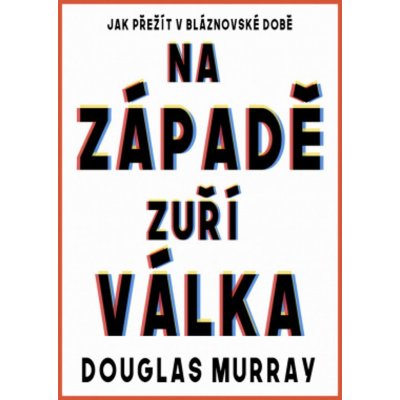 JAK PŘEŽÍT V BLÁZNOVSKÉ DOBĚ

NA ZÁPADĚ ZUŘÍ VÁLKA

DOUGLAS MURRAY